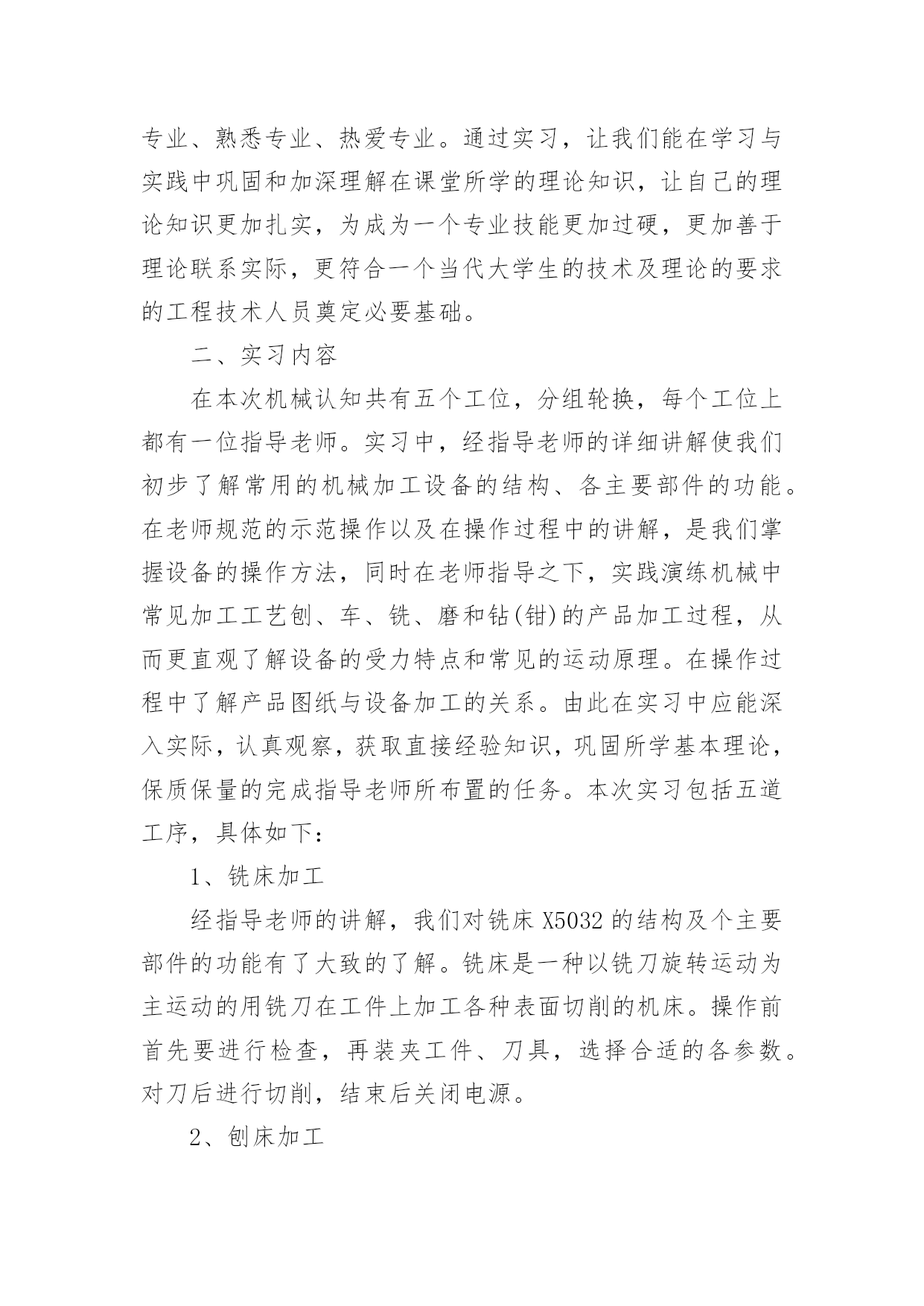 专业、熟悉专业、热爱专业。通过实习，让我们能在学习与实践中巩固和加深理解在课堂所学的理论知识，让自己的理论知识更加扎实，为成为一个专业技能更加过硬，更加善于理论联系实际，更符合一个当代大学生的技术及理论的要求的工程技术人员奠定必要基础。

二、实习内容

在本次机械认知共有五个工位，分组轮换，每个工位上都有一位指导老师。实习中，经指导老师的详细讲解使我们初步了解常用的机械加工设备的结构、各主要部件的功能。在老师规范的示范操作以及在操作过程中的讲解，是我们掌握设备的操作方法，同时在老师指导之下，实践演练机械中常见加工工艺刨、车、铣、磨和钻(钳)的产品加工过程，从而更直观了解设备的受力特点和常见的运动原理。在操作过程中了解产品图纸与设备加工的关系。由此在实习中应能深入实际，认真观察，获取直接经验知识，巩固所学基本理论，保质保量的完成指导老师所布置的任务。本次实习包括五道工序，具体如下：

1、铣床加工

经指导老师的讲解，我们对铣床 X5032 的结构及个主要部件的功能有了大致的了解。铣床是一种以铣刀旋转运动为主运动的用铣刀在工件上加工各种表面切削的机床。操作前首先要进行检查，再装夹工件、刀具，选择合适的各参数。对刀后进行切削，结束后关闭电源。

2、刨床加工